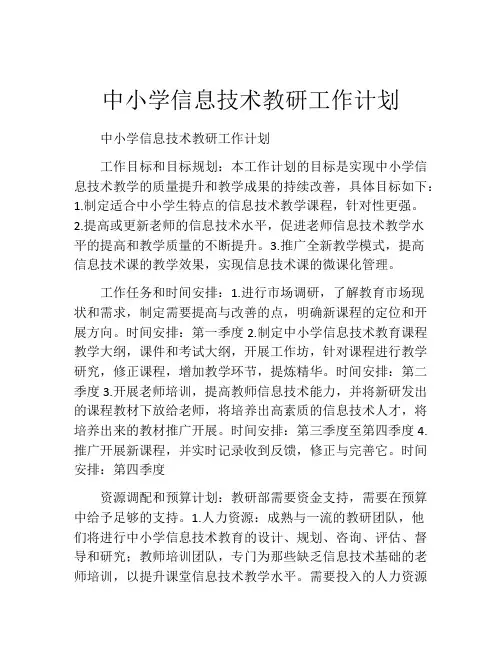 中小学信息技术教研工作计划

中小学信息技术教研工作计划

工作目标和目标规划：本工作计划的目标是实现中小学信息技术教学的质量提升和教学成果的持续改善，具体目标如下：1.制定适合中小学生特点的信息技术教学课程，针对性更强。2.提高或更新老师的信息技术水平，促进老师信息技术教学水平的提高和教学质量的不断提升。3.推广全新教学模式，提高信息技术课的教学效果，实现信息技术课的微课化管理。

工作任务和时间安排：1.进行市场调研，了解教育市场现状和需求，制定需要提高与改善的点，明确新课程的定位和开展方向。时间安排：第一季度 2.制定中小学信息技术教育课程教学大纲，课件和考试大纲，开展工作坊，针对课程进行教学研究，修正课程，增加教学环节，提炼精华。时间安排：第二季度 3.开展老师培训，提高教师信息技术能力，并将新研发出的课程教材下放给老师，将培养出高素质的信息技术人才，将培养出来的教材推广开展。时间安排：第三季度至第四季度 4.推广开展新课程，并实时记录收到反馈，修正与完善它。时间安排：第四季度

资源调配和预算计划：教研部需要资金支持，需要在预算中给予足够的支持。1.人力资源：成熟与一流的教研团队，他们将进行中小学信息技术教育的设计、规划、咨询、评估、督导和研究；教师培训团队，专门为那些缺乏信息技术基础的老师培训，以提升课堂信息技术教学水平。需要投入的人力资源